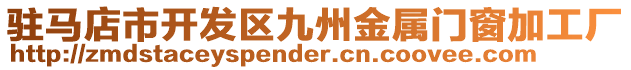 驻马店市开发区九州金属门窗加工厂
http://zmdstaceyspender.cn.coovee.com